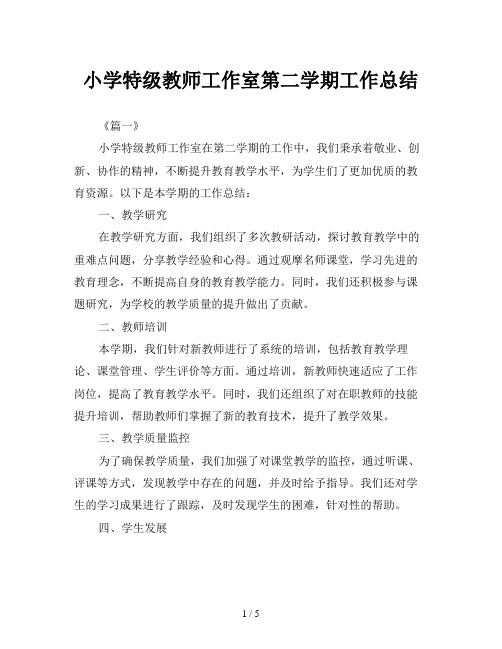 小学特级教师工作室第二学期工作总结

《篇一》

小学特级教师工作室在第二学期的工作中，我们秉承着敬业、创新、协作的精神，不断提升教育教学水平，为学生们了更加优质的教育资源。以下是本学期的工作总结：

一、教学研究

在教学研究方面，我们组织了多次教研活动，探讨教育教学中的重难点问题，分享教学经验和心得。通过观摩名师课堂，学习先进的教育理念，不断提高自身的教育教学能力。同时，我们还积极参与课题研究，为学校的教学质量的提升做出了贡献。

二、教师培训

本学期，我们针对新教师进行了系统的培训，包括教育教学理论、课堂管理、学生评价等方面。通过培训，新教师快速适应了工作岗位，提高了教育教学水平。同时，我们还组织了对在职教师的技能提升培训，帮助教师们掌握了新的教育技术，提升了教学效果。

三、教学质量监控

为了确保教学质量，我们加强了对课堂教学的监控，通过听课、评课等方式，发现教学中存在的问题，并及时给予指导。我们还对学生的学习成果进行了跟踪，及时发现学生的困难，针对性的帮助。

四、学生发展

1 / 5